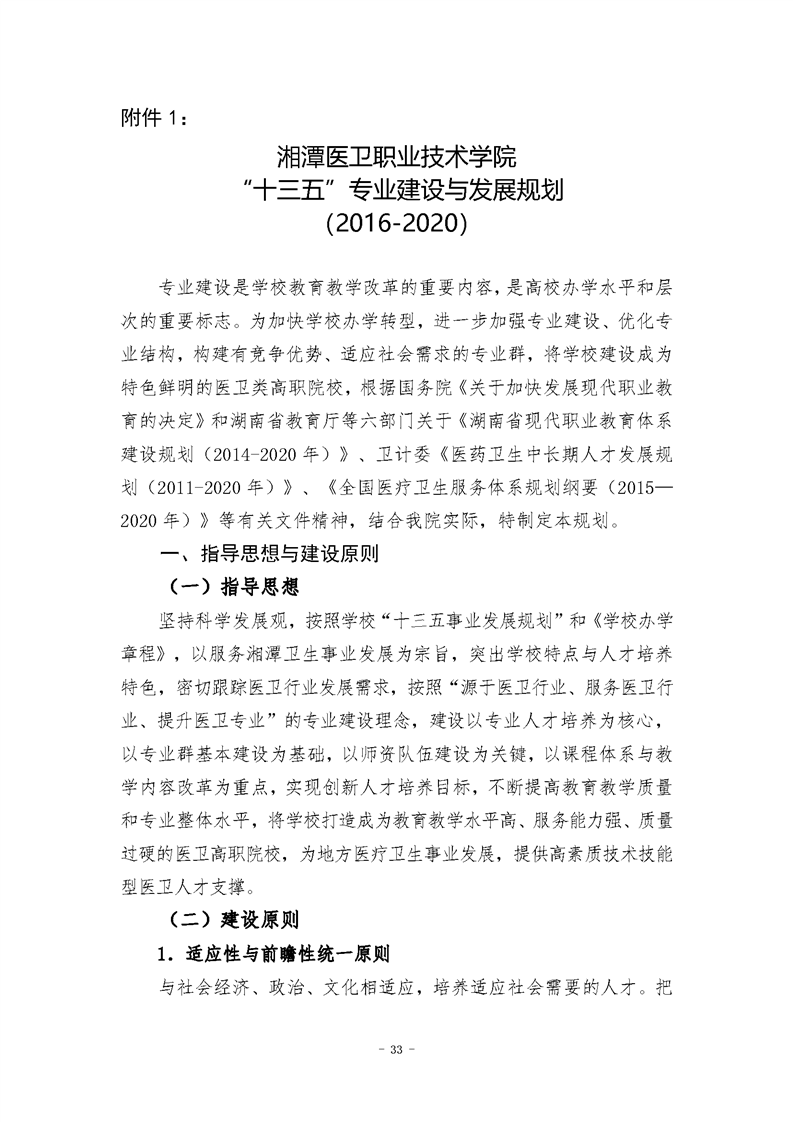 附件 1：

湘潭医卫职业技术学院
“十三五”专业建设与发展规划
（2016-2020）

专业建设是学校教育教学改革的重要内容，是高校办学水平和层次的重要标志。为加快学校办学转型，进一步加强专业建设、优化专业结构，构建有竞争优势、适应社会需求的专业群，将学校建设成为特色鲜明的医卫类高职院校，根据国务院《关于加快发展现代职业教育的决定》和湖南省教育厅等六部门关于《湖南省现代职业教育体系建设规划（2014-2020 年）》、卫计委《医药卫生中长期人才发展规划（2011-2020 年）》、《全国医疗卫生服务体系规划纲要（2015—2020 年）》等有关文件精神，结合我院实际，特制定本规划。

一、指导思想与建设原则

（一）指导思想

坚持科学发展观，按照学校“十三五事业发展规划”和《学校办学章程》，以服务湘潭卫生事业发展为宗旨，突出学校特点与人才培养特色，密切跟踪医卫行业发展需求，按照“源于医卫行业、服务医卫行业、提升医卫专业”的专业建设理念，建设以专业人才培养为核心，以专业群基本建设为基础，以师资队伍建设为关键，以课程体系与教学内容改革为重点，实现创新人才培养目标，不断提高教育教学质量和专业整体水平，将学校打造成为教育教学水平高、服务能力强、质量过硬的医卫高职院校，为地方医疗卫生事业发展，提供高素质技术技能型医卫人才支撑。

（二）建设原则

1．适应性与前瞻性统一原则

与社会经济、政治、文化相适应，培养适应社会需要的人才。把

- 33 -